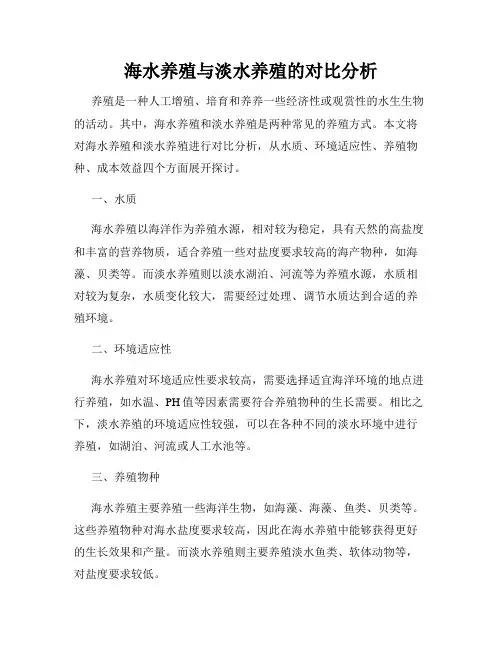 海水养殖与淡水养殖的对比分析

养殖是一种人工增殖、培育和养养一些经济性或观赏性的水生生物的活动。其中，海水养殖和淡水养殖是两种常见的养殖方式。本文将对海水养殖和淡水养殖进行对比分析，从水质、环境适应性、养殖物种、成本效益四个方面展开探讨。

一、水质

海水养殖以海洋作为养殖水源，相对较为稳定，具有天然的高盐度和丰富的营养物质，适合养殖一些对盐度要求较高的海产物种，如海藻、贝类等。而淡水养殖则以淡水湖泊、河流等为养殖水源，水质相对较为复杂，水质变化较大，需要经过处理、调节水质达到合适的养殖环境。

二、环境适应性

海水养殖对环境适应性要求较高，需要选择适宜海洋环境的地点进行养殖，如水温、PH值等因素需要符合养殖物种的生长需要。相比之下，淡水养殖的环境适应性较强，可以在各种不同的淡水环境中进行养殖，如湖泊、河流或人工水池等。

三、养殖物种

海水养殖主要养殖一些海洋生物，如海藻、海藻、鱼类、贝类等。这些养殖物种对海水盐度要求较高，因此在海水养殖中能够获得更好的生长效果和产量。而淡水养殖则主要养殖淡水鱼类、软体动物等，对盐度要求较低。